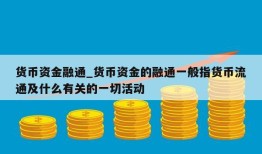 货币资金融通_货币资金的融通一般指货币流通及什么有关的一切活动